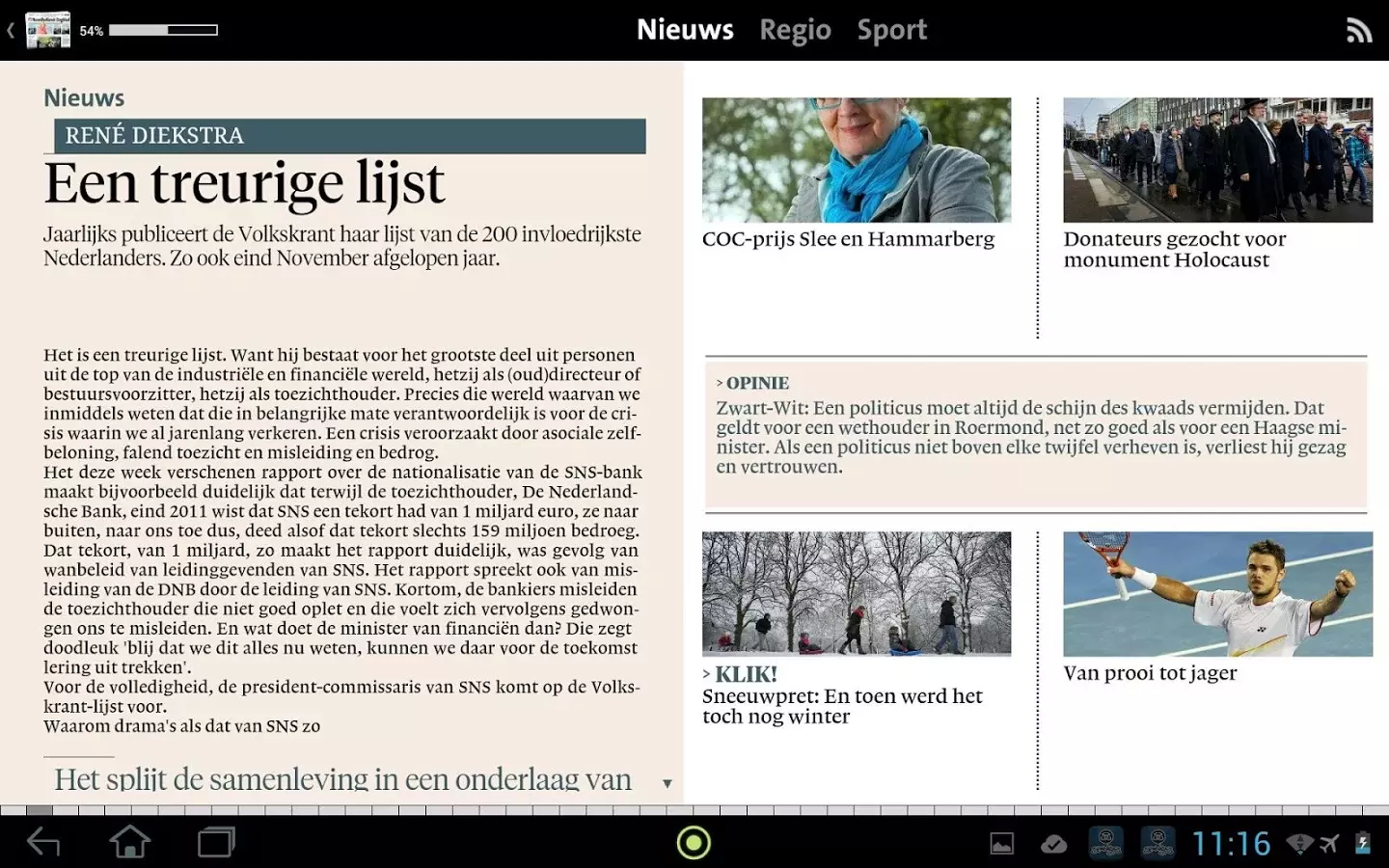 54%

Nieuws Regio Sport

Nieuws

RENÉ DIEKSTRA

Een treurige lijst

Jaarlijks publiceert de Volkskrant haar lijst van de 200 invloedrijkste Nederlanders. Zo ook eind November afgelopen jaar.

Het is een treurige lijst. Want hij bestaat voor het grootste deel uit personen uit de top van de industriële en financiële wereld, hetzij als (oud)directeur of bestuursvoorzitter, hetzij als toezichthouder. Precies die wereld waarvan we inmiddels weten dat die in belangrijke mate verantwoordelijk is voor de crisis waarin we al jarenlang verkeren. Een crisis veroorzaakt door asociale zelfbeloning, falend toezicht en misleiding en bedrog.
Het deze week verschenen rapport over de nationalisatie van de SNS-bank maakt bijvoorbeeld duidelijk dat terwijl de toezichthouder, De Nederlandsche Bank, eind 2011 wist dat SNS een tekort had van 1 miljard euro, ze naar buiten, naar ons toe dus, deed alsof dat tekort slechts 159 miljoen bedroeg. Dat tekort, van 1 miljard, zo maakt het rapport duidelijk, was gevolg van wanbeleid van leidinggevenden van SNS. Het rapport spreekt ook van misleiding van de DNB door de leiding van SNS. Kortom, de bankiers misleiden de toezichthouder die niet goed oplet en die voelt zich vervolgens gedwongen ons te misleiden. En wat doet de minister van financiën dan? Die zegt doodleuk 'blij dat we dit alles nu weten, kunnen we daar voor de toekomst lering uit trekken'.
Voor de volledigheid, de president-commissaris van SNS komt op de Volkskrant-lijst voor.
Waarom drama's als dat van SNS zo

Het splijt de samenleving in een onderlaag van

COC-prijs Slee en Hammarberg

Donateurs gezocht voor monument Holocaust

> OPINIE
Zwart-Wit: Een politicus moet altijd de schijn des kwaads vermijden. Dat geldt voor een wethouder in Roermond, net zo goed als voor een Haagse minister. Als een politicus niet boven elke twijfel verheven is, verliest hij gezag en vertrouwen.

> KLIK!
Sneeuwpret: En toen werd het toch nog winter

Van prooi tot jager

11:16